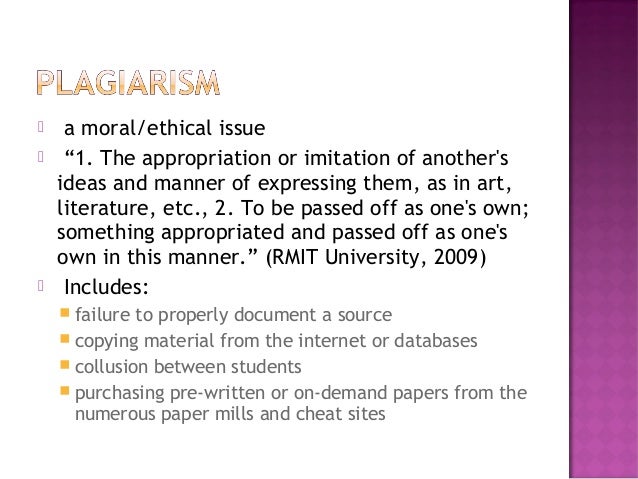 PLAGIARISM

a moral/ethical issue

“1. The appropriation or imitation of another's ideas and manner of expressing them, as in art, literature, etc., 2. To be passed off as one's own; something appropriated and passed off as one's own in this manner.” (RMIT University, 2009)

Includes:

failure to properly document a source

copying material from the internet or databases

collusion between students

purchasing pre-written or on-demand papers from the numerous paper mills and cheat sites